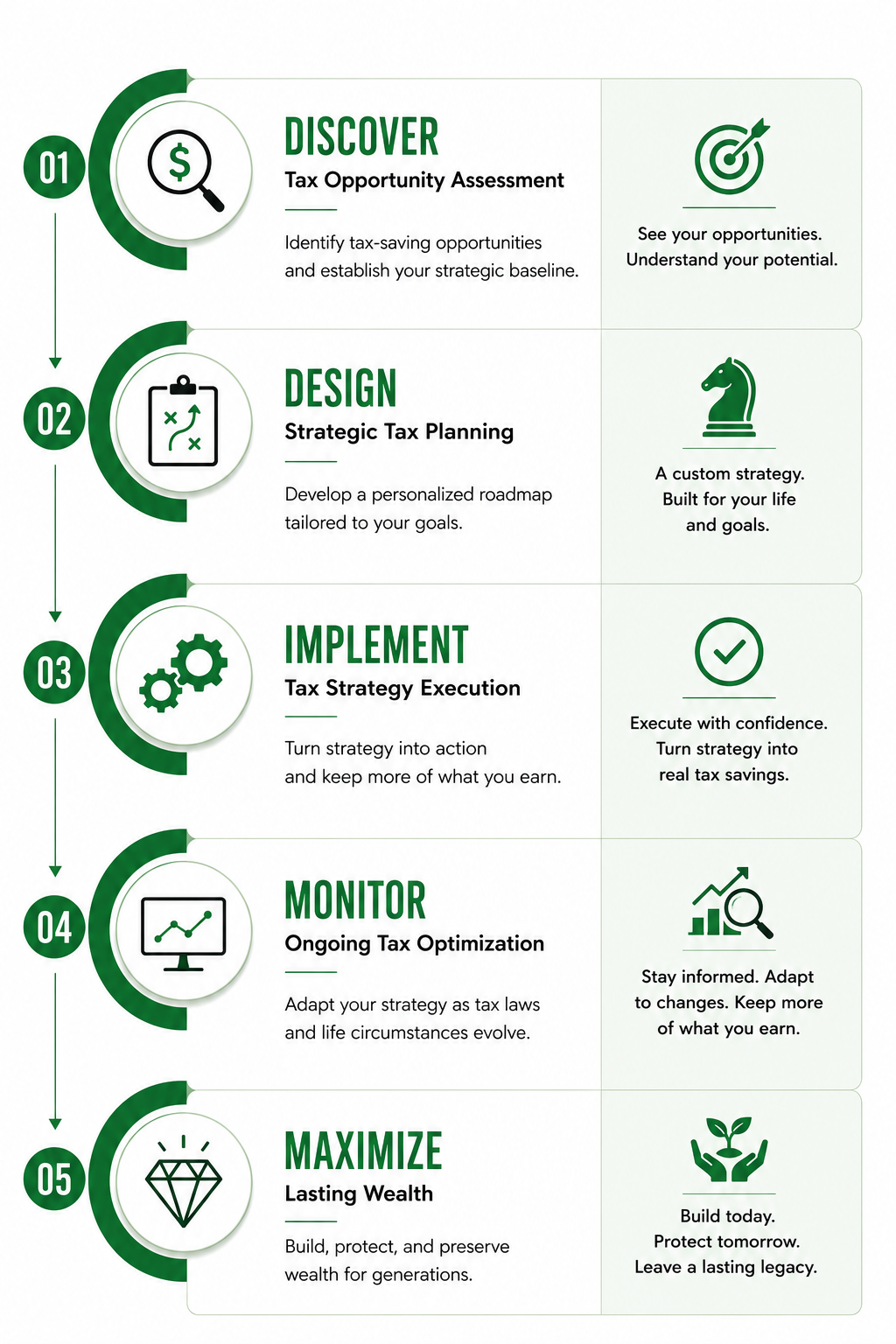 01

DISCOVER
Tax Opportunity Assessment

Identify tax-saving opportunities and establish your strategic baseline.

See your opportunities. Understand your potential.

02

DESIGN
Strategic Tax Planning

Develop a personalized roadmap tailored to your goals.

A custom strategy. Built for your life and goals.

03

IMPLEMENT
Tax Strategy Execution

Turn strategy into action and keep more of what you earn.

Execute with confidence. Turn strategy into real tax savings.

04

MONITOR
Ongoing Tax Optimization

Adapt your strategy as tax laws and life circumstances evolve.

Stay informed. Adapt to changes. Keep more of what you earn.

05

MAXIMIZE
Lasting Wealth

Build, protect, and preserve wealth for generations.

Build today. Protect tomorrow. Leave a lasting legacy.